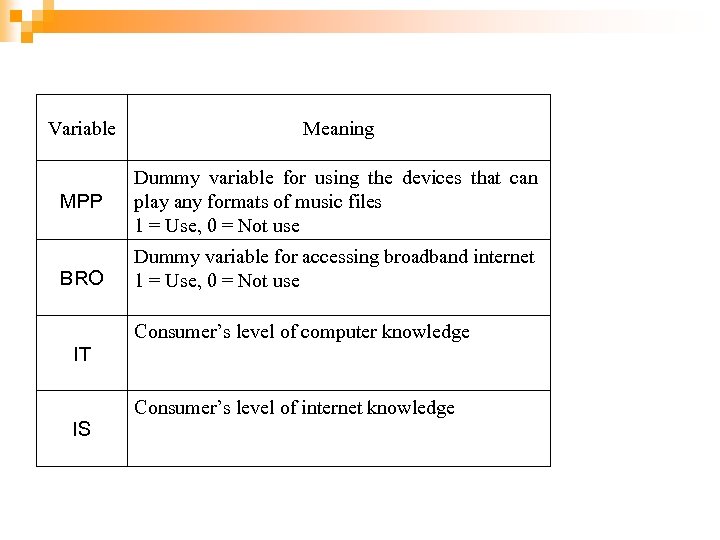 | Variable | Meaning |
|---|---|
| MPP | Dummy variable for using the devices that can play any formats of music files 1 = Use, 0 = Not use |
| BRO | Dummy variable for accessing broadband internet 1 = Use, 0 = Not use |
| IT | Consumer's level of computer knowledge |
| IS | Consumer's level of internet knowledge |